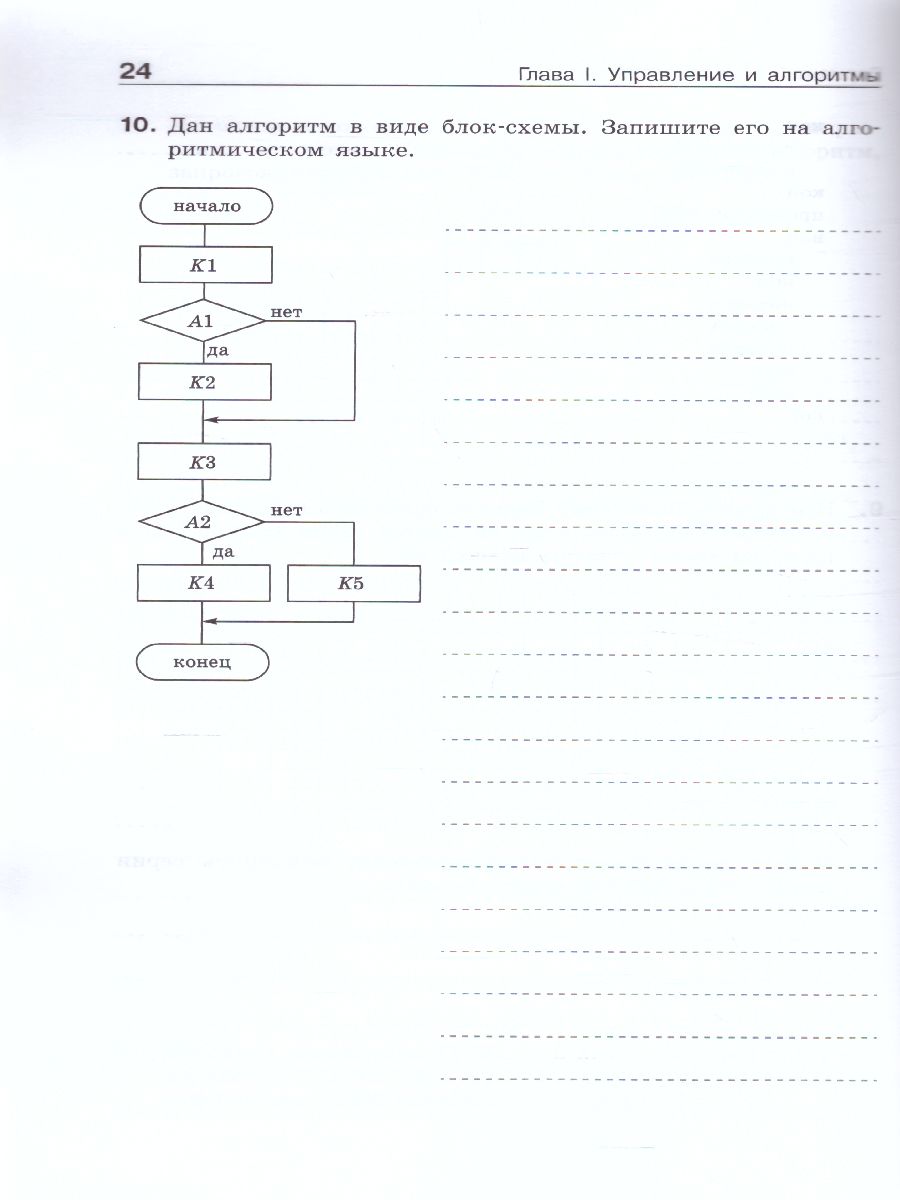 24 Глава I. Управление и алгоритмы

10. Дан алгоритм в виде блок-схемы. Запишите его на алгоритмическом языке.

начало
K1
A1
нет
да
K2
K3
A2
нет
да
K4
K5
конец

____
____
____
____
____
____
____
____
____
____
____
____
____
____
____
____
____
____
____
____
____